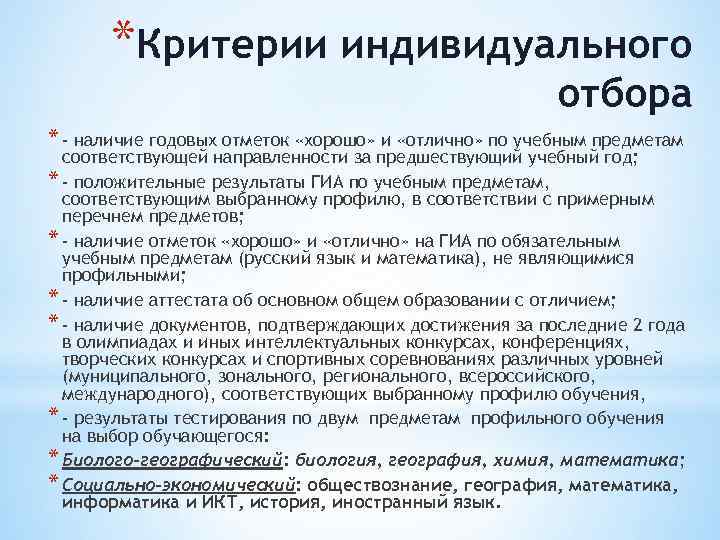 *Критерии индивидуального отбора

* - наличие годовых отметок «хорошо» и «отлично» по учебным предметам соответствующей направленности за предшествующий учебный год;

* - положительные результаты ГИА по учебным предметам, соответствующим выбранному профилю, в соответствии с примерным перечнем предметов;

* - наличие отметок «хорошо» и «отлично» на ГИА по обязательным учебным предметам (русский язык и математика), не являющимися профильными;

* - наличие аттестата об основном общем образовании с отличием;

* - наличие документов, подтверждающих достижения за последние 2 года в олимпиадах и иных интеллектуальных конкурсах, конференциях, творческих конкурсах и спортивных соревнованиях различных уровней (муниципального, зонального, регионального, всероссийского, международного), соответствующих выбранному профилю обучения,

* - результаты тестирования по двум предметам профильного обучения на выбор обучающегося:

* Биолого-географический: биология, география, химия, математика;

* Социально-экономический: обществознание, география, математика, информатика и ИКТ, история, иностранный язык.